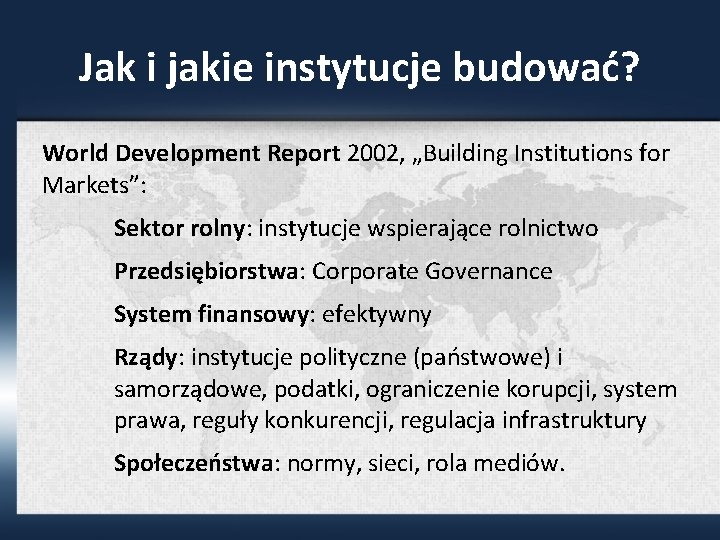 Jak i jakie instytucje budować?

World Development Report 2002, „Building Institutions for Markets”:

Sektor rolny: instytucje wspierające rolnictwo

Przedsiębiorstwa: Corporate Governance

System finansowy: efektywny

Rządy: instytucje polityczne (państwowe) i samorządowe, podatki, ograniczenie korupcji, system prawa, reguły konkurencji, regulacja infrastruktury

Społeczeństwa: normy, sieci, rola mediów.